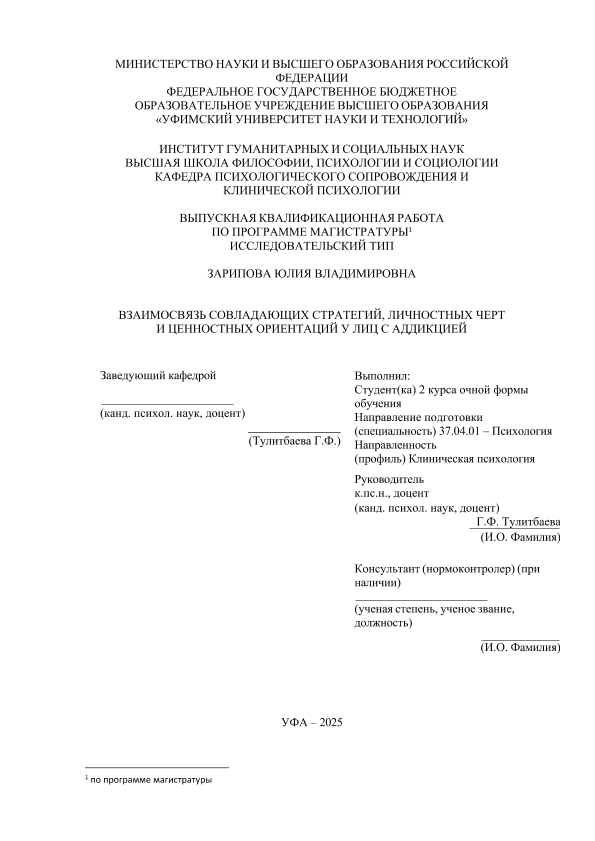 МИНИСТЕРСТВО НАУКИ И ВЫСШЕГО ОБРАЗОВАНИЯ РОССИЙСКОЙ ФЕДЕРАЦИИ
ФЕДЕРАЛЬНОЕ ГОСУДАРСТВЕННОЕ БЮДЖЕТНОЕ ОБРАЗОВАТЕЛЬНОЕ УЧРЕЖДЕНИЕ ВЫСШЕГО ОБРАЗОВАНИЯ
«УФИМСКИЙ УНИВЕРСИТЕТ НАУКИ И ТЕХНОЛОГИЙ»

ИНСТИТУТ ГУМАНИТАРНЫХ И СОЦИАЛЬНЫХ НАУК
ВЫСШАЯ ШКОЛА ФИЛОСОФИИ, ПСИХОЛОГИИ И СОЦИОЛОГИИ
КАФЕДРА ПСИХОЛОГИЧЕСКОГО СОПРОВОЖДЕНИЯ И КЛИНИЧЕСКОЙ ПСИХОЛОГИИ

ВЫПУСКНАЯ КВАЛИФИКАЦИОННАЯ РАБОТА
ПО ПРОГРАММЕ МАГИСТРАТУРЫ$^1$
ИССЛЕДОВАТЕЛЬСКИЙ ТИП

ЗАРИПОВА ЮЛИЯ ВЛАДИМИРОВНА

ВЗАИМОСВЯЗЬ СОВЛАДАЮЩИХ СТРАТЕГИЙ, ЛИЧНОСТНЫХ ЧЕРТ И ЦЕННОСТНЫХ ОРИЕНТАЦИЙ У ЛИЦ С АДДИКЦИЕЙ

Заведующий кафедрой

(канд. психол. наук, доцент)

(Тулитбаева Г.Ф.)

Выполнил:
Студент(ка) 2 курса очной формы обучения
Направление подготовки (специальность) 37.04.01 – Психология
Направленность (профиль) Клиническая психология

Руководитель
к.пс.н., доцент
(канд. психол. наук, доцент)
Г.Ф. Тулитбаева
(И.О. Фамилия)

Консультант (нормоконтролер) (при наличии)

(ученая степень, ученое звание, должность)

(И.О. Фамилия)

УФА – 2025

$^1$ по программе магистратуры